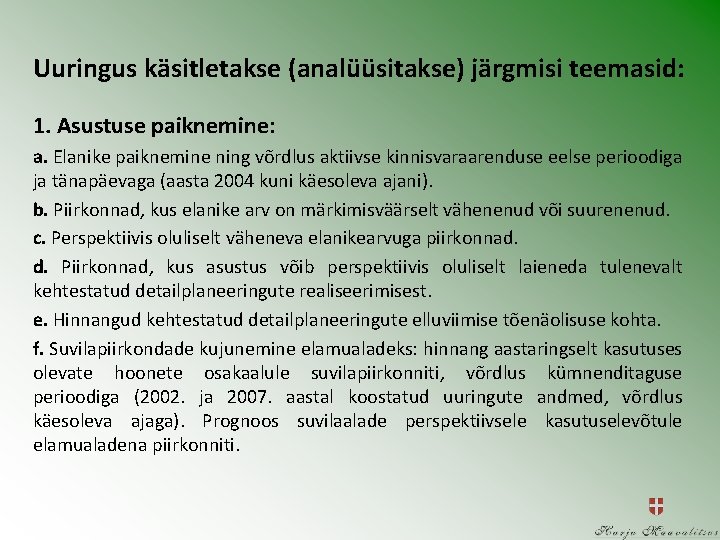 Uuringus käsitletakse (analüüsitakse) järgmisi teemasid:

1. Asustuse paiknemine:

a. Elanike paiknemine ning võrdlus aktiivse kinnisvaraarenduse eelse perioodiga ja tänapäevaga (aasta 2004 kuni käesoleva ajani).

b. Piirkonnad, kus elanike arv on märkimisväärselt vähenenud või suurenenud.

c. Perspektiivis oluliselt väheneva elanikearvuga piirkonnad.

d. Piirkonnad, kus asustus võib perspektiivis oluliselt laieneda tulenevalt kehtestatud detailplaneeringute realiseerimisest.

e. Hinnangud kehtestatud detailplaneeringute elluviimise tõenäolisuse kohta.

f. Suvilapiirkondade kujunemine elamualadeks: hinnang aastaringselt kasutuses olevate hoonete osakaalule suvilapiirkonniti, võrdlus kümnenditaguse perioodiga (2002. ja 2007. aastal koostatud uuringute andmed, võrdlus käesoleva ajaga). Prognoos suvilaalade perspektiivsele kasutuselevõtule elamualadena piirkonniti.

Harju Maavalitsus